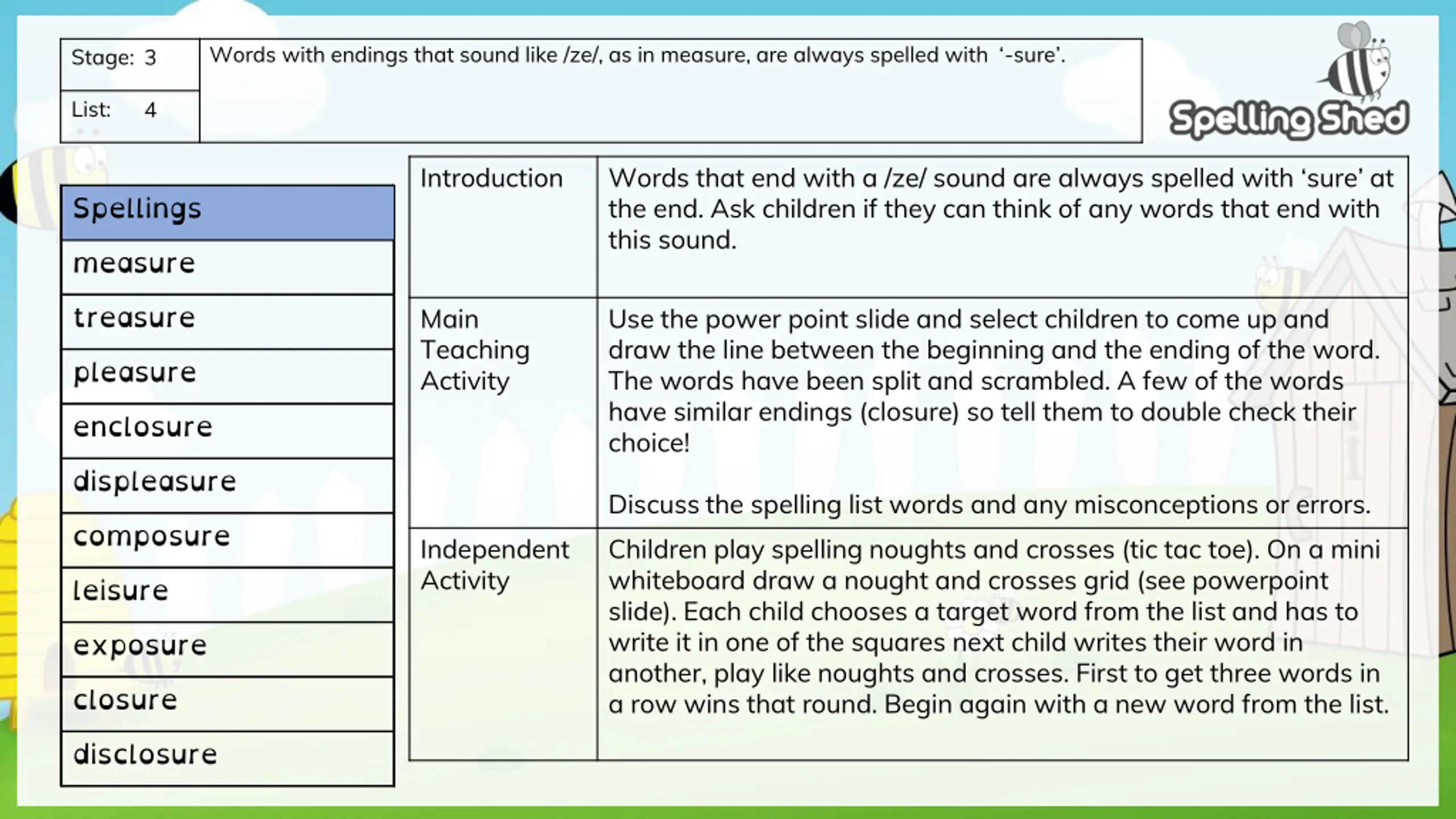 | Stage: 3 | Words with endings that sound like /ze/, as in measure, are always spelled with '-sure'. |
|---|---|
| List: 4 | |

Spelling Shed

| Spellings |
|---|
| measure |
| treasure |
| pleasure |
| enclosure |
| displeasure |
| composure |
| leisure |
| exposure |
| closure |
| disclosure |

| Introduction | Words that end with a /ze/ sound are always spelled with 'sure' at the end. Ask children if they can think of any words that end with this sound. |
|---|---|
| Main Teaching Activity | Use the power point slide and select children to come up and draw the line between the beginning and the ending of the word. The words have been split and scrambled. A few of the words have similar endings (closure) so tell them to double check their choice! Discuss the spelling list words and any misconceptions or errors. |
| Independent Activity | Children play spelling noughts and crosses (tic tac toe). On a mini whiteboard draw a nought and crosses grid (see powerpoint slide). Each child chooses a target word from the list and has to write it in one of the squares next child writes their word in another, play like noughts and crosses. First to get three words in a row wins that round. Begin again with a new word from the list. |